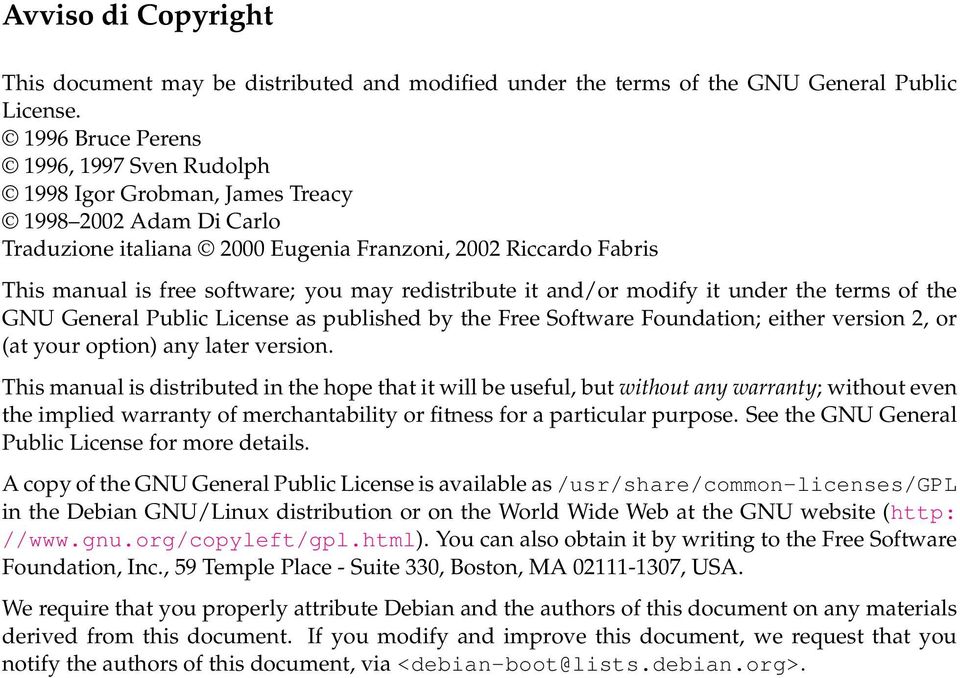 Avviso di Copyright

This document may be distributed and modified under the terms of the GNU General Public License.
© 1996 Bruce Perens
© 1996, 1997 Sven Rudolph
© 1998 Igor Grobman, James Treacy
© 1998–2002 Adam Di Carlo
Traduzione italiana © 2000 Eugenia Franzoni, 2002 Riccardo Fabris

This manual is free software; you may redistribute it and/or modify it under the terms of the GNU General Public License as published by the Free Software Foundation; either version 2, or (at your option) any later version.

This manual is distributed in the hope that it will be useful, but without any warranty; without even the implied warranty of merchantability or fitness for a particular purpose. See the GNU General Public License for more details.

A copy of the GNU General Public License is available as /usr/share/common-licenses/GPL in the Debian GNU/Linux distribution or on the World Wide Web at the GNU website (http://www.gnu.org/copyleft/gpl.html). You can also obtain it by writing to the Free Software Foundation, Inc., 59 Temple Place - Suite 330, Boston, MA 02111-1307, USA.

We require that you properly attribute Debian and the authors of this document on any materials derived from this document. If you modify and improve this document, we request that you notify the authors of this document, via <debian-boot@lists.debian.org>.